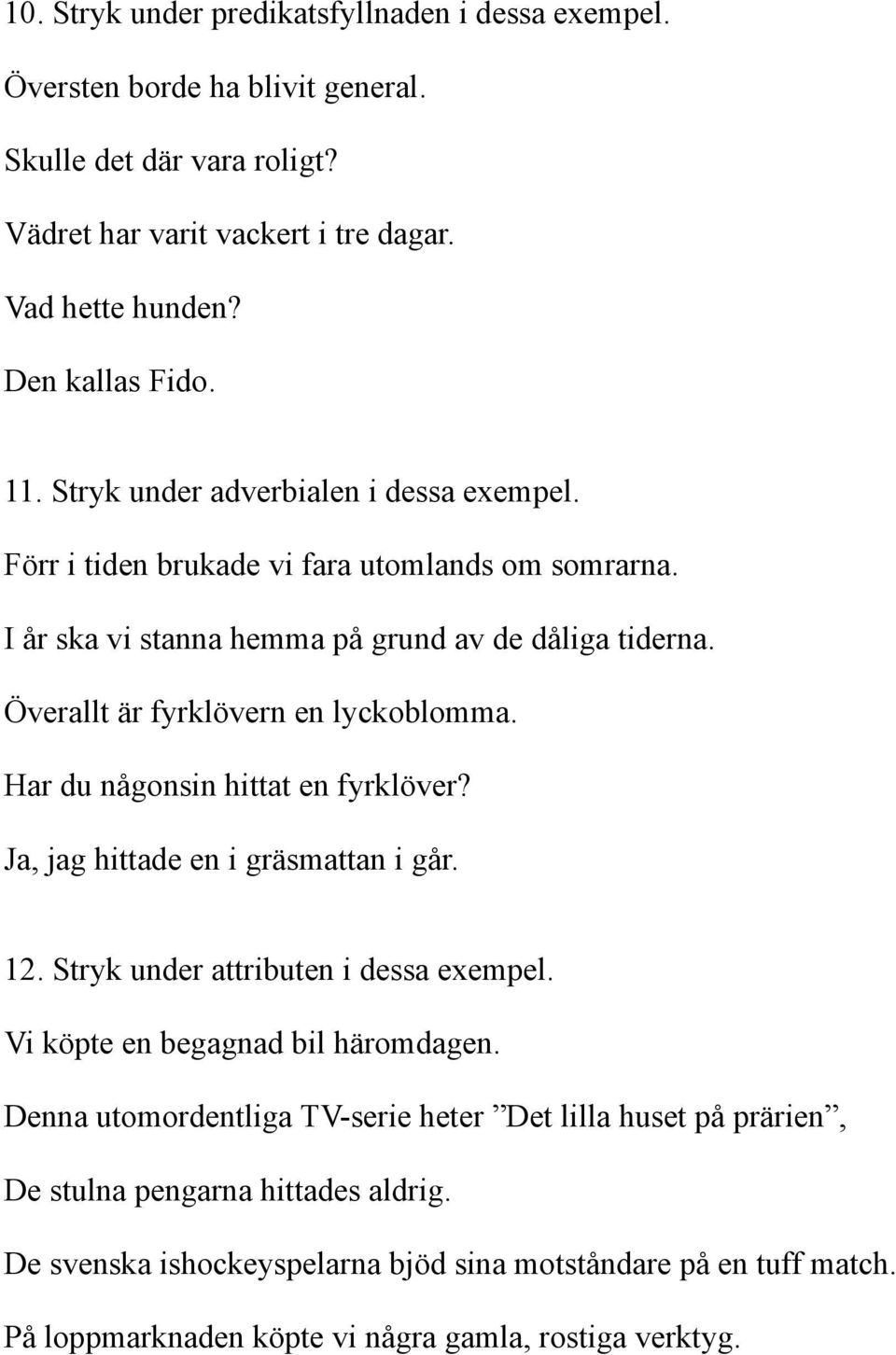 10. Stryk under predikatsfyllnaden i dessa exempel.

Översten borde ha blivit general.

Skulle det där vara roligt?

Vädret har varit vackert i tre dagar.

Vad hette hunden?

Den kallas Fido.

11. Stryk under adverbialen i dessa exempel.

Förr i tiden brukade vi fara utomlands om somrarna.

I år ska vi stanna hemma på grund av de dåliga tiderna.

Överallt är fyrklövern en lyckoblomma.

Har du någonsin hittat en fyrklöver?

Ja, jag hittade en i gräsmattan i går.

12. Stryk under attributen i dessa exempel.

Vi köpte en begagnad bil häromdagen.

Denna utomordentliga TV-serie heter ”Det lilla huset på prärien”,

De stulna pengarna hittades aldrig.

De svenska ishockeyspelarna bjöd sina motståndare på en tuff match.

På loppmarknaden köpte vi några gamla, rostiga verktyg.